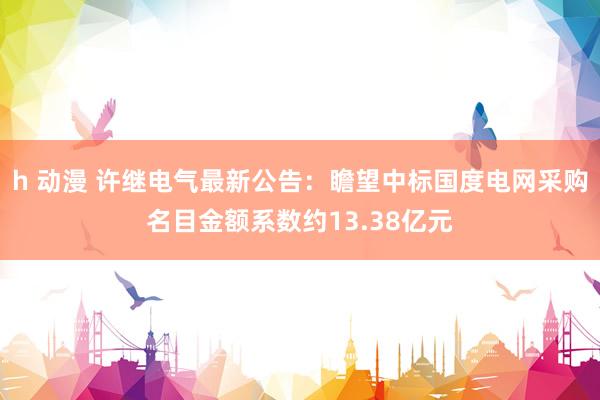 h 动漫 许继电气最新公告：瞻望中标国度电网采购名目金额系数约13.38亿元